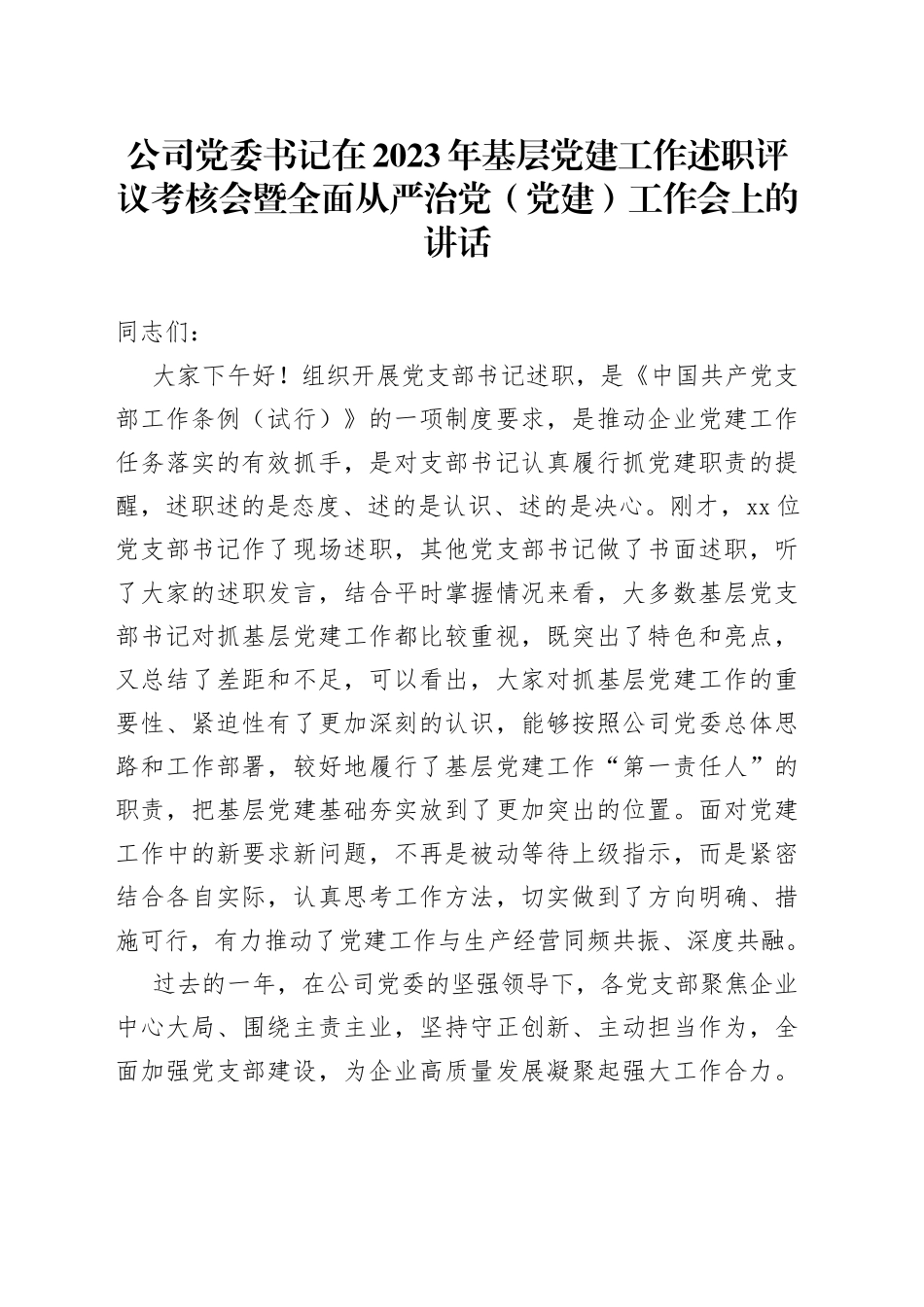 公司党委书记在2023年基层党建工作述职评议考核会暨全面从严治党（党建）工作会上的讲话

同志们：

大家下午好！组织开展党支部书记述职，是《中国共产党支部工作条例（试行）》的一项制度要求，是推动企业党建工作任务落实的有效抓手，是对支部书记认真履行抓党建职责的提醒，述职述的是态度、述的是认识、述的是决心。刚才，xx位党支部书记作了现场述职，其他党支部书记做了书面述职，听了大家的述职发言，结合平时掌握情况来看，大多数基层党支部书记对抓基层党建工作都比较重视，既突出了特色和亮点，又总结了差距和不足，可以看出，大家对抓基层党建工作的重要性、紧迫性有了更加深刻的认识，能够按照公司党委总体思路和工作部署，较好地履行了基层党建工作“第一责任人”的职责，把基层党建基础夯实放到了更加突出的位置。面对党建工作中的新要求新问题，不再是被动等待上级指示，而是紧密结合各自实际，认真思考工作方法，切实做到了方向明确、措施可行，有力推动了党建工作与生产经营同频共振、深度共融。

过去的一年，在公司党委的坚强领导下，各党支部聚焦企业中心大局、围绕主责主业，坚持守正创新、主动担当作为，全面加强党支部建设，为企业高质量发展凝聚起强大工作合力。